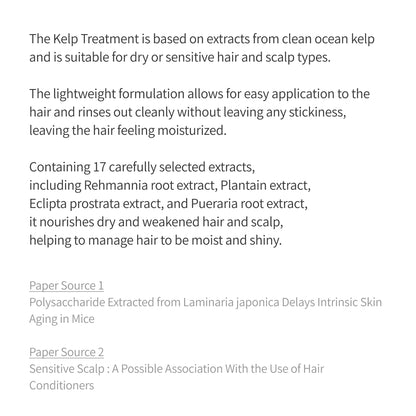 The Kelp Treatment is based on extracts from clean ocean kelp and is suitable for dry or sensitive hair and scalp types.

The lightweight formulation allows for easy application to the hair and rinses out cleanly without leaving any stickiness, leaving the hair feeling moisturized.

Containing 17 carefully selected extracts, including Rehmannia root extract, Plantain extract, Eclipta prostrata extract, and Pueraria root extract, it nourishes dry and weakened hair and scalp, helping to manage hair to be moist and shiny.

Paper Source 1
Polysaccharide Extracted from Laminaria japonica Delays Intrinsic Skin Aging in Mice

Paper Source 2
Sensitive Scalp : A Possible Association With the Use of Hair Conditioners